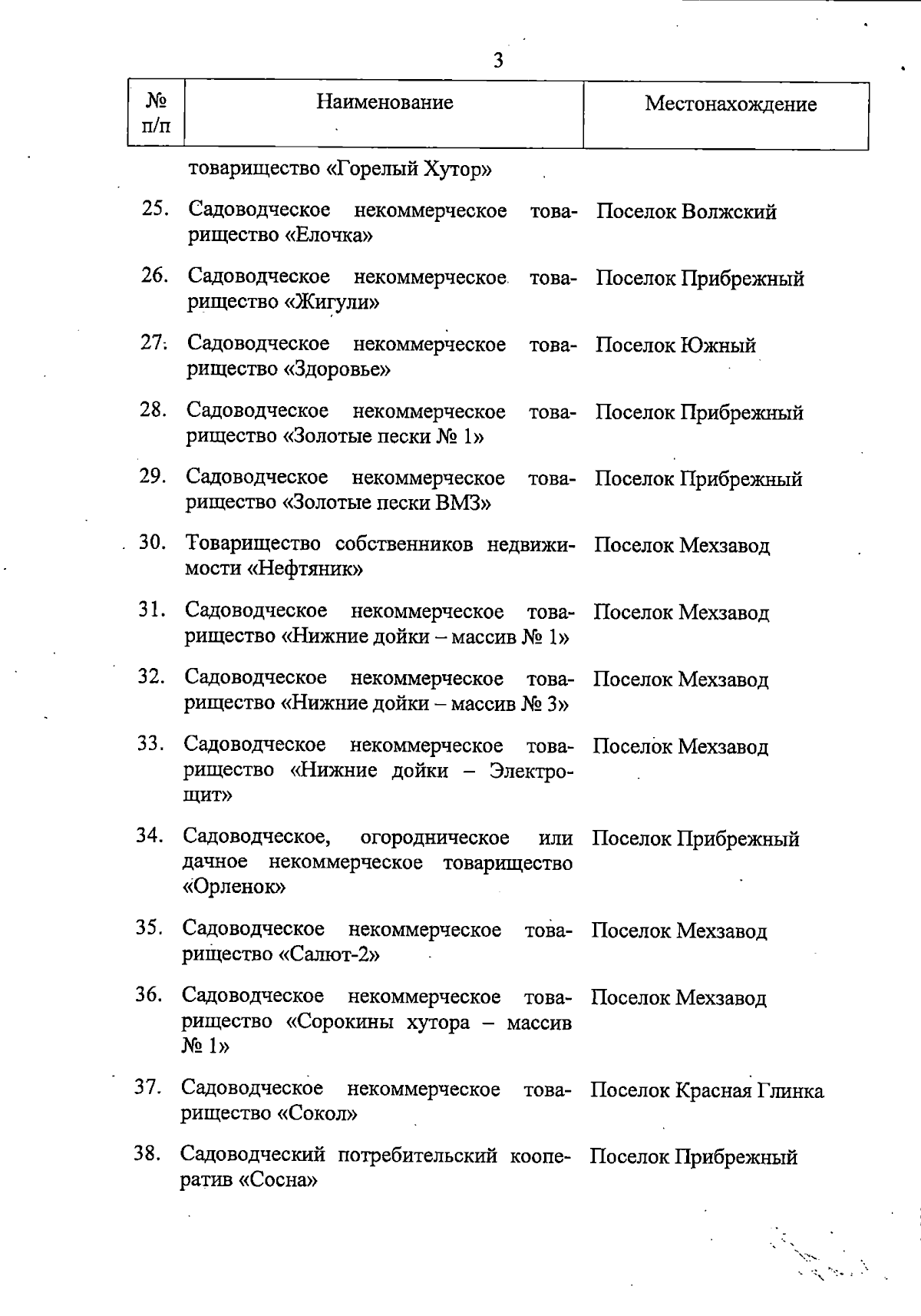 3

| № п/п | Наименование | Местонахождение |
|---|---|---|
| | товарищество «Горелый Хутор» | |
| 25. | Садоводческое некоммерческое товарищество «Елочка» | Поселок Волжский |
| 26. | Садоводческое некоммерческое товарищество «Жигули» | Поселок Прибрежный |
| 27. | Садоводческое некоммерческое товарищество «Здоровье» | Поселок Южный |
| 28. | Садоводческое некоммерческое товарищество «Золотые пески № 1» | Поселок Прибрежный |
| 29. | Садоводческое некоммерческое товарищество «Золотые пески ВМЗ» | Поселок Прибрежный |
| 30. | Товарищество собственников недвижимости «Нефтяник» | Поселок Мехзавод |
| 31. | Садоводческое некоммерческое товарищество «Нижние дойки – массив № 1» | Поселок Мехзавод |
| 32. | Садоводческое некоммерческое товарищество «Нижние дойки – массив № 3» | Поселок Мехзавод |
| 33. | Садоводческое некоммерческое товарищество «Нижние дойки – Электрощит» | Поселок Мехзавод |
| 34. | Садоводческое, огородническое или дачное некоммерческое товарищество «Орленок» | Поселок Прибрежный |
| 35. | Садоводческое некоммерческое товарищество «Салют-2» | Поселок Мехзавод |
| 36. | Садоводческое некоммерческое товарищество «Сорокины хутора – массив № 1» | Поселок Мехзавод |
| 37. | Садоводческое некоммерческое товарищество «Сокол» | Поселок Красная Глинка |
| 38. | Садоводческий потребительский кооператив «Сосна» | Поселок Прибрежный |